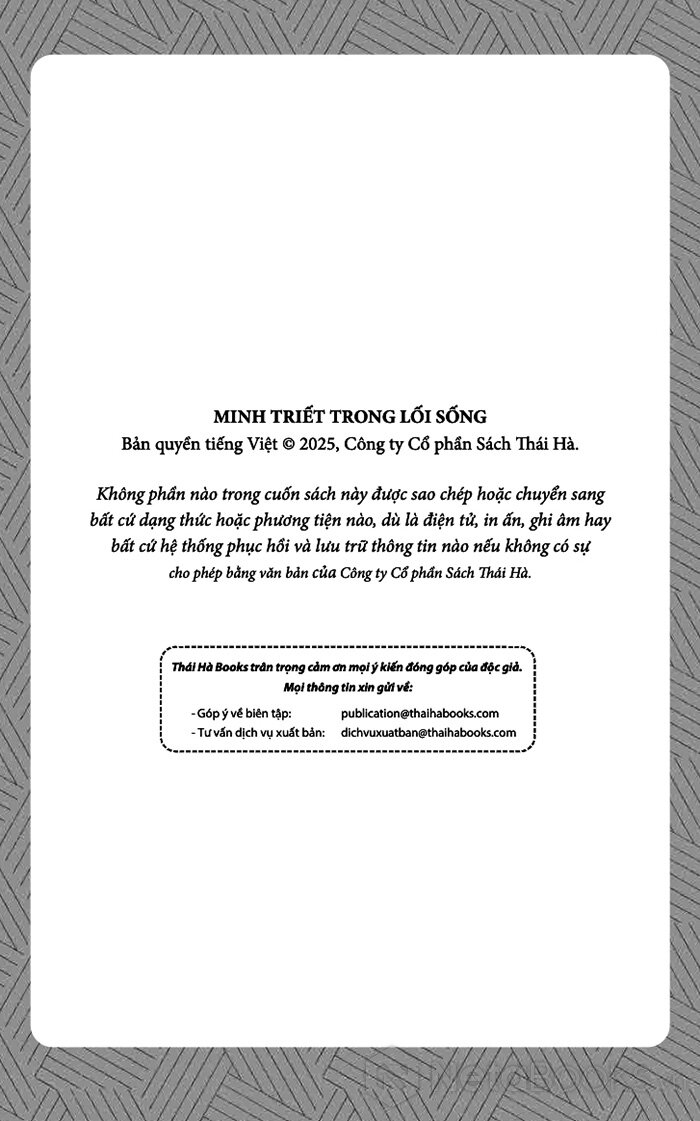 MINH TRIẾT TRONG LỐI SỐNG
Bản quyền tiếng Việt © 2025, Công ty Cổ phần Sách Thái Hà.

Không phần nào trong cuốn sách này được sao chép hoặc chuyển sang bất cứ dạng thức hoặc phương tiện nào, dù là điện tử, in ấn, ghi âm hay bất cứ hệ thống phục hồi và lưu trữ thông tin nào nếu không có sự cho phép bằng văn bản của Công ty Cổ phần Sách Thái Hà.

Thái Hà Books trân trọng cảm ơn mọi ý kiến đóng góp của độc giả.
Mọi thông tin xin gửi về:
- Góp ý về biên tập: publication@thaihabooks.com
- Tư vấn dịch vụ xuất bản: dichvuxuatban@thaihabooks.com